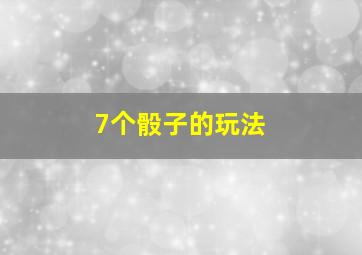 7个骰子的玩法